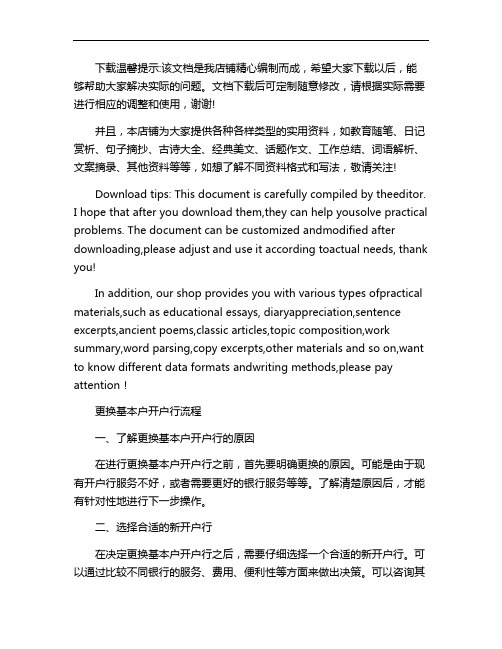 下载温馨提示:该文档是我店铺精心编制而成，希望大家下载以后，能够帮助大家解决实际的问题。文档下载后可定制随意修改，请根据实际需要进行相应的调整和使用，谢谢!

并且，本店铺为大家提供各种各样类型的实用资料，如教育随笔、日记赏析、句子摘抄、古诗大全、经典美文、话题作文、工作总结、词语解析、文案摘录、其他资料等等，如想了解不同资料格式和写法，敬请关注!

Download tips: This document is carefully compiled by theeditor. I hope that after you download them,they can help yousolve practical problems. The document can be customized andmodified after downloading,please adjust and use it according toactual needs, thank you!

In addition, our shop provides you with various types ofpractical materials,such as educational essays, diaryappreciation,sentence excerpts,ancient poems,classic articles,topic composition,work summary,word parsing,copy excerpts,other materials and so on,want to know different data formats andwriting methods,please pay attention！

更换基本户开户行流程

一、了解更换基本户开户行的原因

在进行更换基本户开户行之前，首先要明确更换的原因。可能是由于现有开户行服务不好，或者需要更好的银行服务等等。了解清楚原因后，才能有针对性地进行下一步操作。

二、选择合适的新开户行

在决定更换基本户开户行之后，需要仔细选择一个合适的新开户行。可以通过比较不同银行的服务、费用、便利性等方面来做出决策。可以咨询其